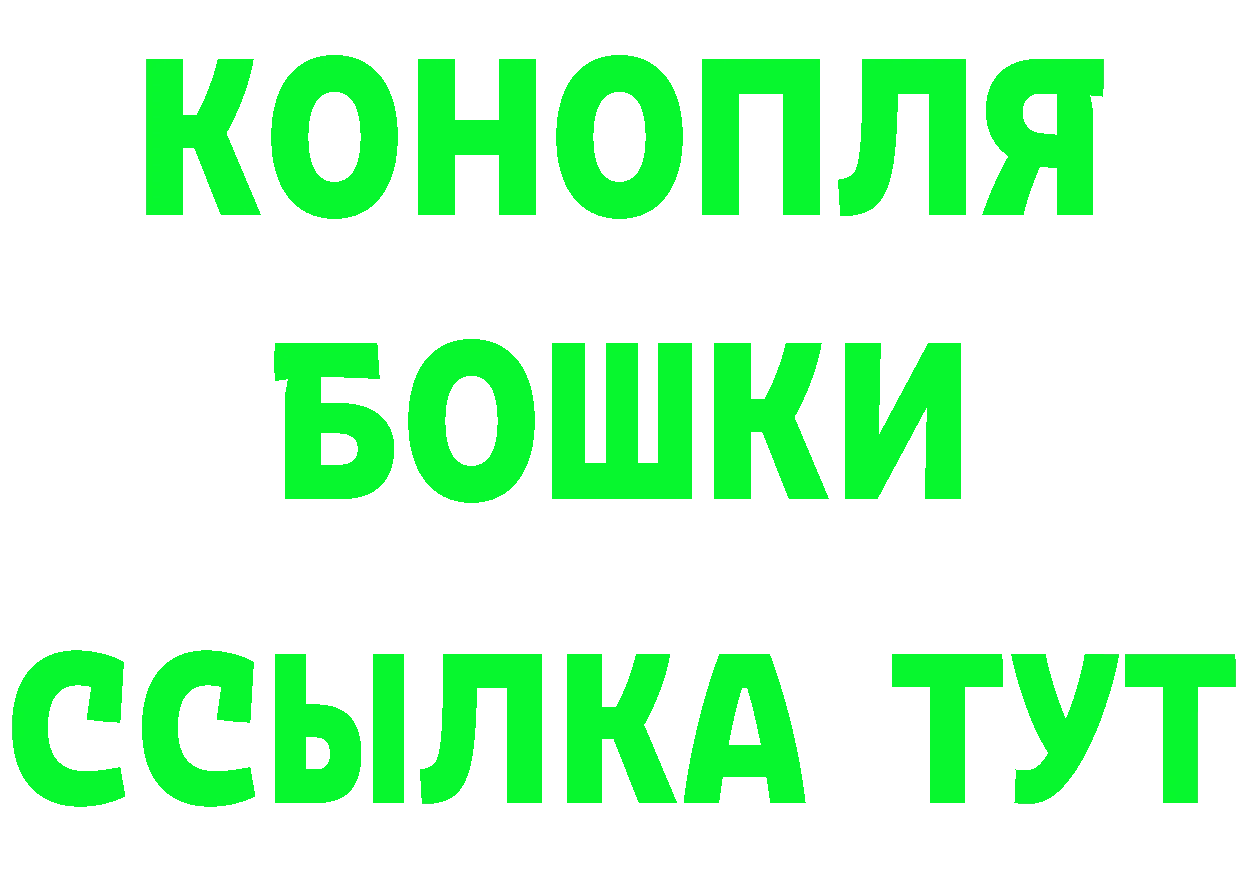 КОНОПЛЯ
БОШКИ
ССЫЛКА ТУТ